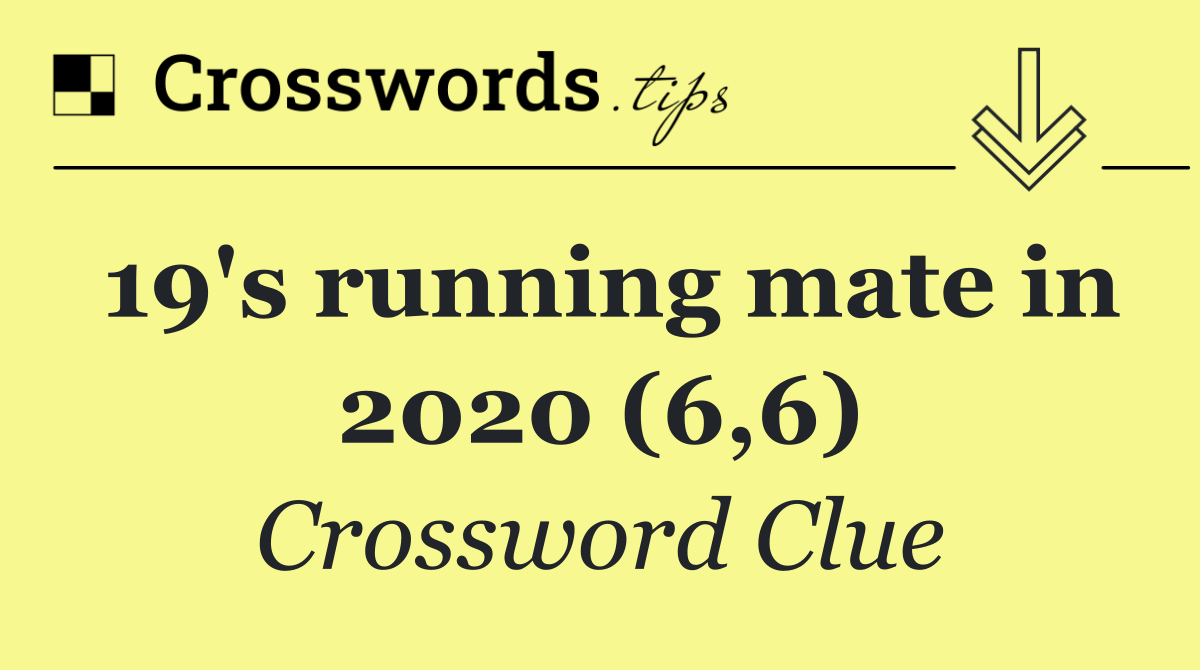 Crosswords.tips

19's running mate in 2020 (6,6)

Crossword Clue